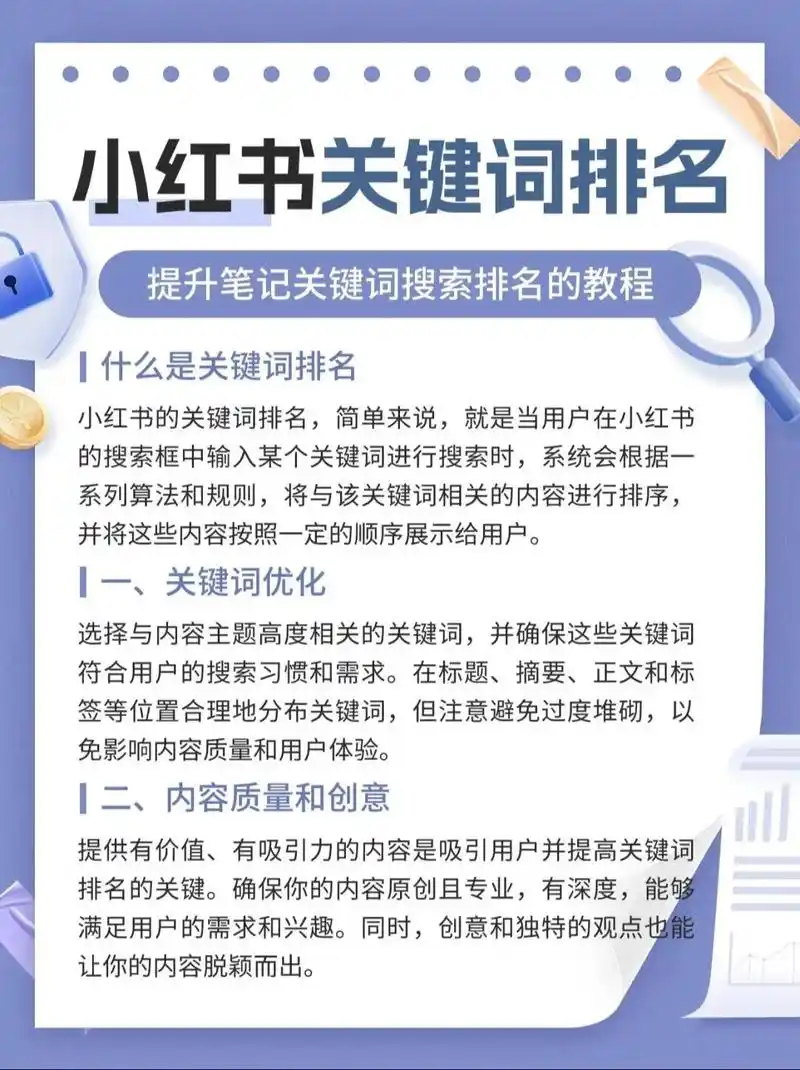 小红书关键词排名

提升笔记关键词搜索排名的教程

什么是关键词排名

小红书的关键词排名，简单来说，就是当用户在小红书的搜索框中输入某个关键词进行搜索时，系统会根据一系列算法和规则，将与该关键词相关的内容进行排序，并将这些内容按照一定的顺序展示给用户。

一、关键词优化

选择与内容主题高度相关的关键词，并确保这些关键词符合用户的搜索习惯和需求。在标题、摘要、正文和标签等位置合理地分布关键词，但注意避免过度堆砌，以免影响内容质量和用户体验。

二、内容质量和创意

提供有价值、有吸引力的内容是吸引用户并提高关键词排名的关键。确保你的内容原创且专业，有深度，能够满足用户的需求和兴趣。同时，创意和独特的观点也能让你的内容脱颖而出。